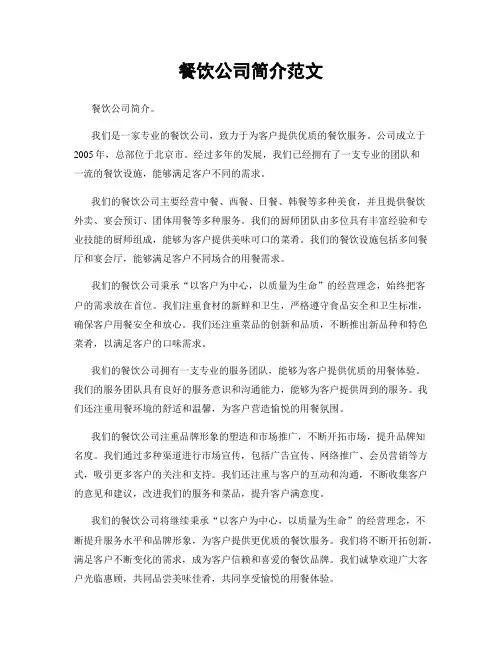 餐饮公司简介范文

餐饮公司简介。

我们是一家专业的餐饮公司，致力于为客户提供优质的餐饮服务。公司成立于2005年，总部位于北京市。经过多年的发展，我们已经拥有了一支专业的团队和一流的餐饮设施，能够满足客户不同的需求。

我们的餐饮公司主要经营中餐、西餐、日餐、韩餐等多种美食，并且提供餐饮外卖、宴会预订、团体用餐等多种服务。我们的厨师团队由多位具有丰富经验和专业技能的厨师组成，能够为客户提供美味可口的菜肴。我们的餐饮设施包括多间餐厅和宴会厅，能够满足客户不同场合的用餐需求。

我们的餐饮公司秉承“以客户为中心，以质量为生命”的经营理念，始终把客户的需求放在首位。我们注重食材的新鲜和卫生，严格遵守食品安全和卫生标准，确保客户用餐安全和放心。我们还注重菜品的创新和品质，不断推出新品种和特色菜肴，以满足客户的口味需求。

我们的餐饮公司拥有一支专业的服务团队，能够为客户提供优质的用餐体验。我们的服务团队具有良好的服务意识和沟通能力，能够为客户提供周到的服务。我们还注重用餐环境的舒适和温馨，为客户营造愉悦的用餐氛围。

我们的餐饮公司注重品牌形象的塑造和市场推广，不断开拓市场，提升品牌知名度。我们通过多种渠道进行市场宣传，包括广告宣传、网络推广、会员营销等方式，吸引更多客户的关注和支持。我们还注重与客户的互动和沟通，不断收集客户的意见和建议，改进我们的服务和菜品，提升客户满意度。

我们的餐饮公司将继续秉承“以客户为中心，以质量为生命”的经营理念，不断提升服务水平和品牌形象，为客户提供更优质的餐饮服务。我们将不断开拓创新，满足客户不断变化的需求，成为客户信赖和喜爱的餐饮品牌。我们诚挚欢迎广大客户光临惠顾，共同品尝美味佳肴，共同享受愉悦的用餐体验。